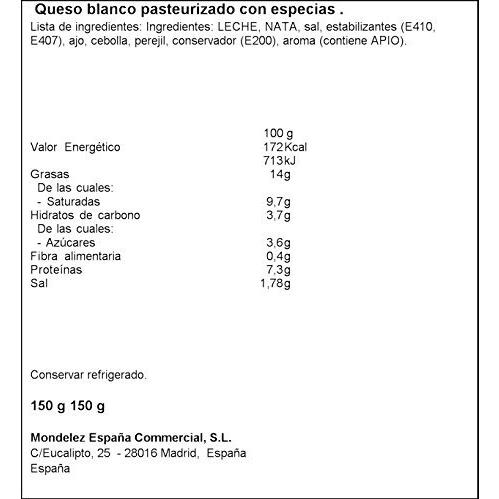 Queso blanco pasteurizado con especias .
Lista de ingredientes: Ingredientes: LECHE, NATA, sal, estabilizantes (E410, E407), ajo, cebolla, perejil, conservador (E200), aroma (contiene APIO).

| | 100 g |
|---|---|
| Valor Energético | 172Kcal 713kJ |
| Grasas | 14g |
| De las cuales: | |
| - Saturadas | 9,7g |
| Hidratos de carbono | 3,7g |
| De las cuales: | |
| - Azúcares | 3,6g |
| Fibra alimentaria | 0,4g |
| Proteínas | 7,3g |
| Sal | 1,78g |

Conservar refrigerado.

150 g 150 g

Mondelez España Commercial, S.L.
C/Eucalipto, 25 - 28016 Madrid, España
España